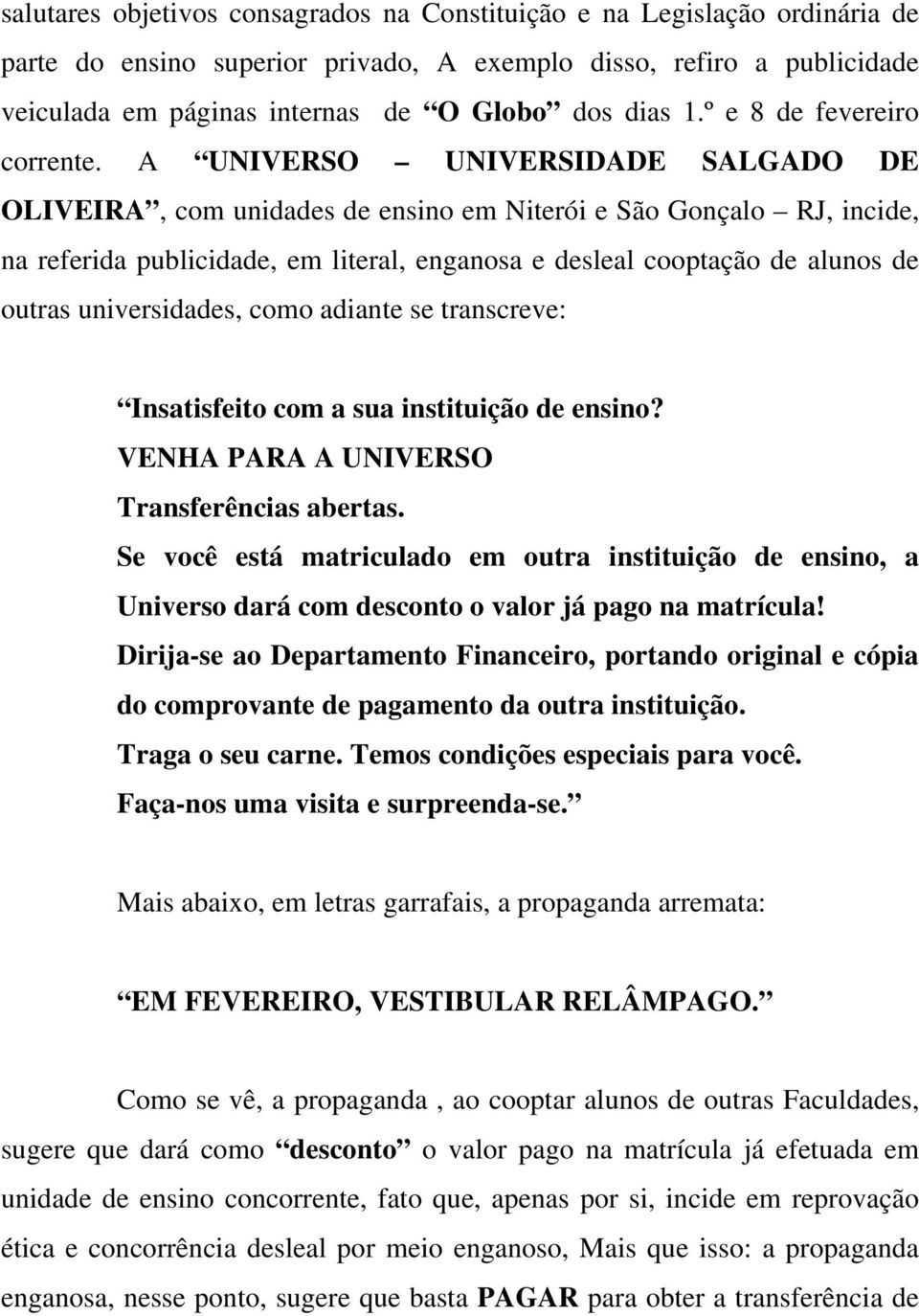 salutares objetivos consagrados na Constituição e na Legislação ordinária de parte do ensino superior privado, A exemplo disso, refiro a publicidade veiculada em páginas internas de “O Globo” dos dias 1.º e 8 de fevereiro corrente. A “UNIVERSO – UNIVERSIDADE SALGADO DE OLIVEIRA”, com unidades de ensino em Niterói e São Gonçalo – RJ, incide, na referida publicidade, em literal, enganosa e desleal cooptação de alunos de outras universidades, como adiante se transcreve:

“Insatisfeito com a sua instituição de ensino?
VENHA PARA A UNIVERSO
Transferências abertas.
Se você está matriculado em outra instituição de ensino, a Universo dará com desconto o valor já pago na matrícula!
Dirija-se ao Departamento Financeiro, portando original e cópia do comprovante de pagamento da outra instituição.
Traga o seu carne. Temos condições especiais para você.
Faça-nos uma visita e surpreenda-se.”

Mais abaixo, em letras garrafais, a propaganda arremata:

“EM FEVEREIRO, VESTIBULAR RELÂMPAGO.”

Como se vê, a propaganda , ao cooptar alunos de outras Faculdades, sugere que dará como “desconto” o valor pago na matrícula já efetuada em unidade de ensino concorrente, fato que, apenas por si, incide em reprovação ética e concorrência desleal por meio enganoso, Mais que isso: a propaganda enganosa, nesse ponto, sugere que basta PAGAR para obter a transferência de